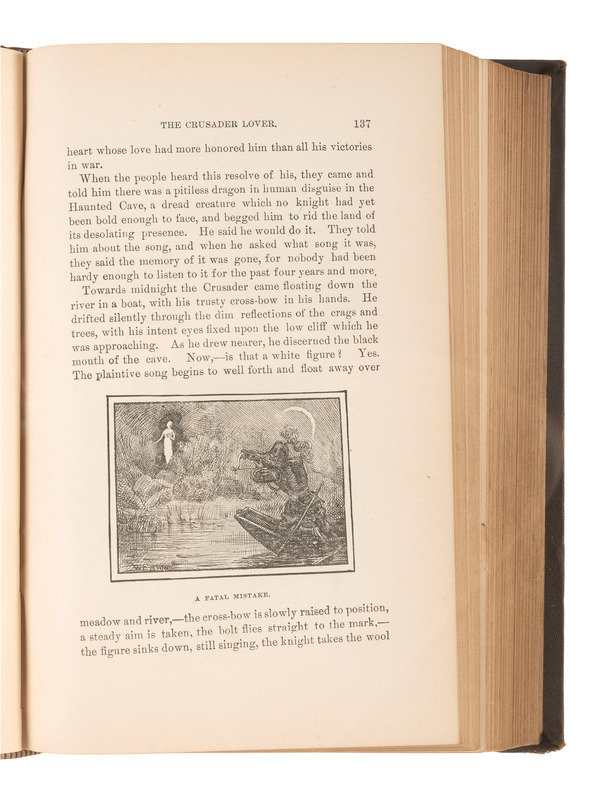 THE CRUSADER LOVER. 137

heart whose love had more honored him than all his victories in war.

When the people heard this resolve of his, they came and told him there was a pitiless dragon in human disguise in the Haunted Cave, a dread creature which no knight had yet been bold enough to face, and begged him to rid the land of its desolating presence. He said he would do it. They told him about the song, and when he asked what song it was, they said the memory of it was gone, for nobody had been hardy enough to listen to it for the past four years and more.

Towards midnight the Crusader came floating down the river in a boat, with his trusty cross-bow in his hands. He drifted silently through the dim reflections of the crags and trees, with his intent eyes fixed upon the low cliff which he was approaching. As he drew nearer, he discerned the black mouth of the cave. Now,—is that a white figure? Yes. The plaintive song begins to well forth and float away over

A FATAL MISTAKE.

meadow and river,—the cross-bow is slowly raised to position, a steady aim is taken, the bolt flies straight to the mark,—the figure sinks down, still singing, the knight takes the wool